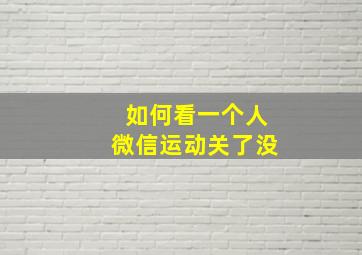 如何看一个人
微信运动关了没